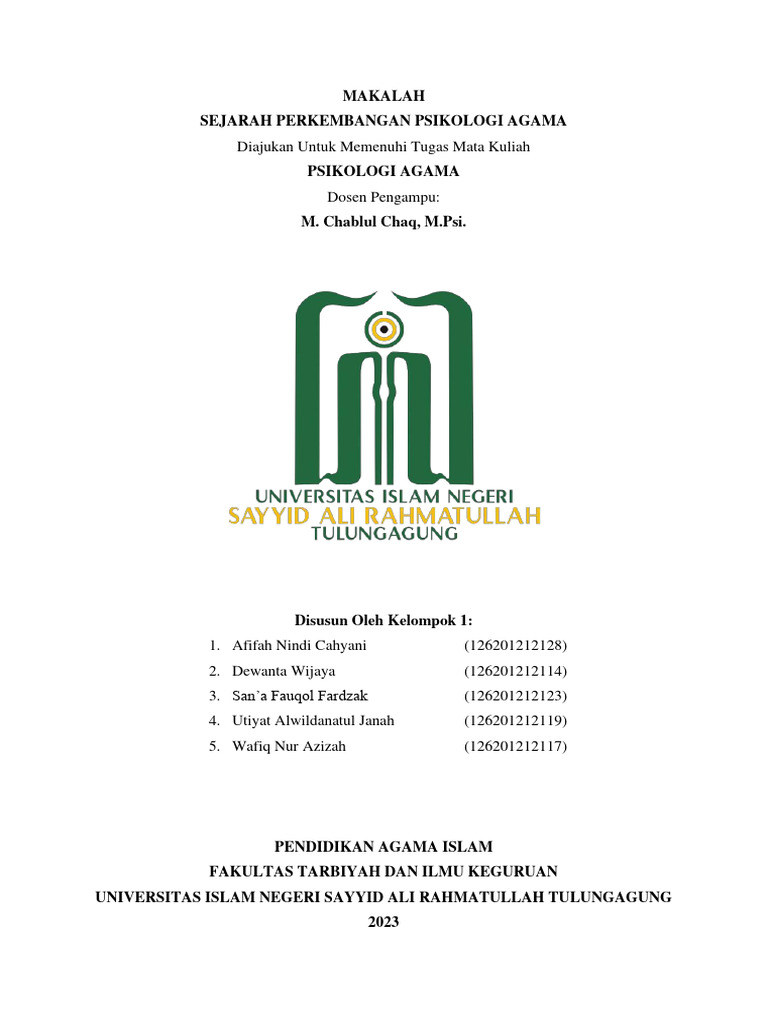 MAKALAH
SEJARAH PERKEMBANGAN PSIKOLOGI AGAMA
Diajukan Untuk Memenuhi Tugas Mata Kuliah
PSIKOLOGI AGAMA
Dosen Pengampu:
M. Chablul Chaq, M.Psi.

UNIVERSITAS ISLAM NEGERI
SAYYID ALI RAHMATULLAH
TULUNGAGUNG

Disusun Oleh Kelompok 1:
1. Afifah Nindi Cahyani (126201212128)
2. Dewanta Wijaya (126201212114)
3. San'a Fauqol Fardzak (126201212123)
4. Utiyat Alwildanatul Janah (126201212119)
5. Wafiq Nur Azizah (126201212117)

PENDIDIKAN AGAMA ISLAM
FAKULTAS TARBIYAH DAN ILMU KEGURUAN
UNIVERSITAS ISLAM NEGERI SAYYID ALI RAHMATULLAH TULUNGAGUNG
2023